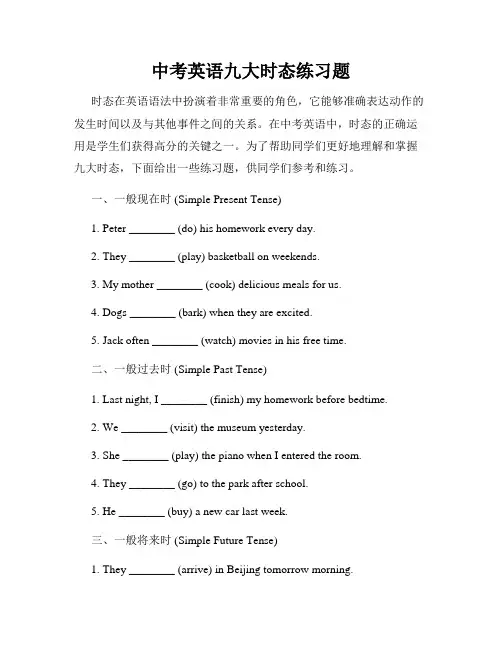 中考英语九大时态练习题

时态在英语语法中扮演着非常重要的角色，它能够准确表达动作的发生时间以及与其他事件之间的关系。在中考英语中，时态的正确运用是学生们获得高分的关键之一。为了帮助同学们更好地理解和掌握九大时态，下面给出一些练习题，供同学们参考和练习。

一、一般现在时 (Simple Present Tense)

1. Peter ________ (do) his homework every day.

2. They ________ (play) basketball on weekends.

3. My mother ________ (cook) delicious meals for us.

4. Dogs ________ (bark) when they are excited.

5. Jack often ________ (watch) movies in his free time.

二、一般过去时 (Simple Past Tense)

1. Last night, I ________ (finish) my homework before bedtime.

2. We ________ (visit) the museum yesterday.

3. She ________ (play) the piano when I entered the room.

4. They ________ (go) to the park after school.

5. He ________ (buy) a new car last week.

三、一般将来时 (Simple Future Tense)

1. They ________ (arrive) in Beijing tomorrow morning.